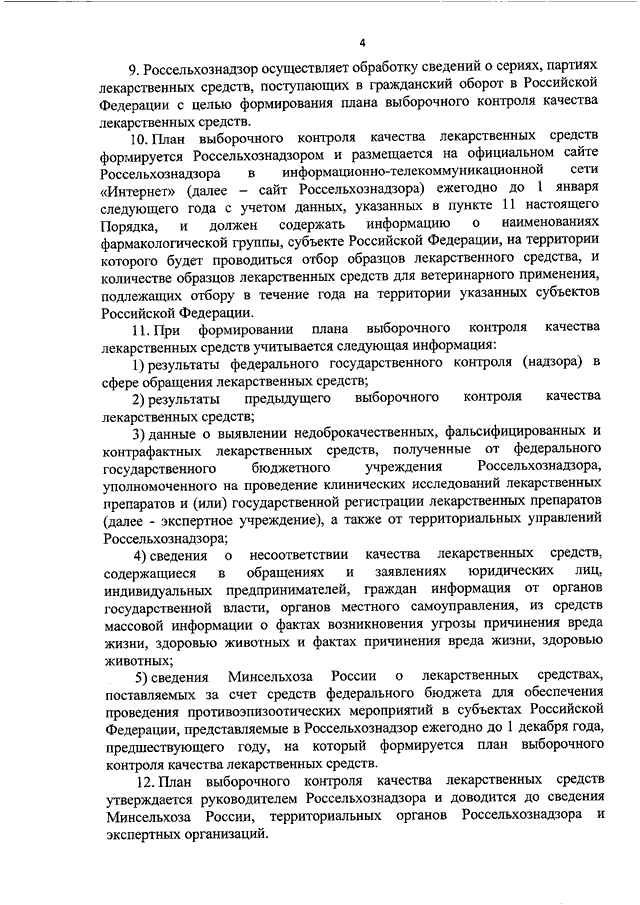 4

9. Россельхознадзор осуществляет обработку сведений о сериях, партиях лекарственных средств, поступающих в гражданский оборот в Российской Федерации с целью формирования плана выборочного контроля качества лекарственных средств.

10. План выборочного контроля качества лекарственных средств формируется Россельхознадзором и размещается на официальном сайте Россельхознадзора в информационно-телекоммуникационной сети «Интернет» (далее – сайт Россельхознадзора) ежегодно до 1 января следующего года с учетом данных, указанных в пункте 11 настоящего Порядка, и должен содержать информацию о наименованиях фармакологической группы, субъекте Российской Федерации, на территории которого будет проводиться отбор образцов лекарственного средства, и количестве образцов лекарственных средств для ветеринарного применения, подлежащих отбору в течение года на территории указанных субъектов Российской Федерации.

11. При формировании плана выборочного контроля качества лекарственных средств учитывается следующая информация:

1) результаты федерального государственного контроля (надзора) в сфере обращения лекарственных средств;

2) результаты предыдущего выборочного контроля качества лекарственных средств;

3) данные о выявлении недоброкачественных, фальсифицированных и контрафактных лекарственных средств, полученные от федерального государственного бюджетного учреждения Россельхознадзора, уполномоченного на проведение клинических исследований лекарственных препаратов и (или) государственной регистрации лекарственных препаратов (далее - экспертное учреждение), а также от территориальных управлений Россельхознадзора;

4) сведения о несоответствии качества лекарственных средств, содержащиеся в обращениях и заявлениях юридических лиц, индивидуальных предпринимателей, граждан информация от органов государственной власти, органов местного самоуправления, из средств массовой информации о фактах возникновения угрозы причинения вреда жизни, здоровью животных и фактах причинения вреда жизни, здоровью животных;

5) сведения Минсельхоза России о лекарственных средствах, поставляемых за счет средств федерального бюджета для обеспечения проведения противоэпизоотических мероприятий в субъектах Российской Федерации, представляемые в Россельхознадзор ежегодно до 1 декабря года, предшествующего году, на который формируется план выборочного контроля качества лекарственных средств.

12. План выборочного контроля качества лекарственных средств утверждается руководителем Россельхознадзора и доводится до сведения Минсельхоза России, территориальных органов Россельхознадзора и экспертных организаций.